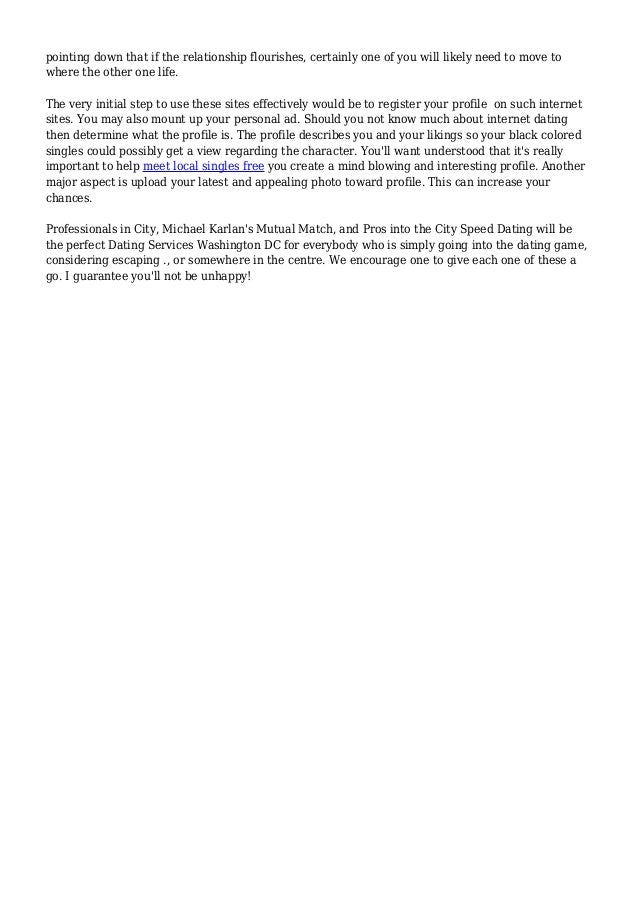 pointing down that if the relationship flourishes, certainly one of you will likely need to move to where the other one life.

The very initial step to use these sites effectively would be to register your profile on such internet sites. You may also mount up your personal ad. Should you not know much about internet dating then determine what the profile is. The profile describes you and your likings so your black colored singles could possibly get a view regarding the character. You'll want understood that it's really important to help meet local singles free you create a mind blowing and interesting profile. Another major aspect is upload your latest and appealing photo toward profile. This can increase your chances.

Professionals in City, Michael Karlan's Mutual Match, and Pros into the City Speed Dating will be the perfect Dating Services Washington DC for everybody who is simply going into the dating game, considering escaping ., or somewhere in the centre. We encourage one to give each one of these a go. I guarantee you'll not be unhappy!